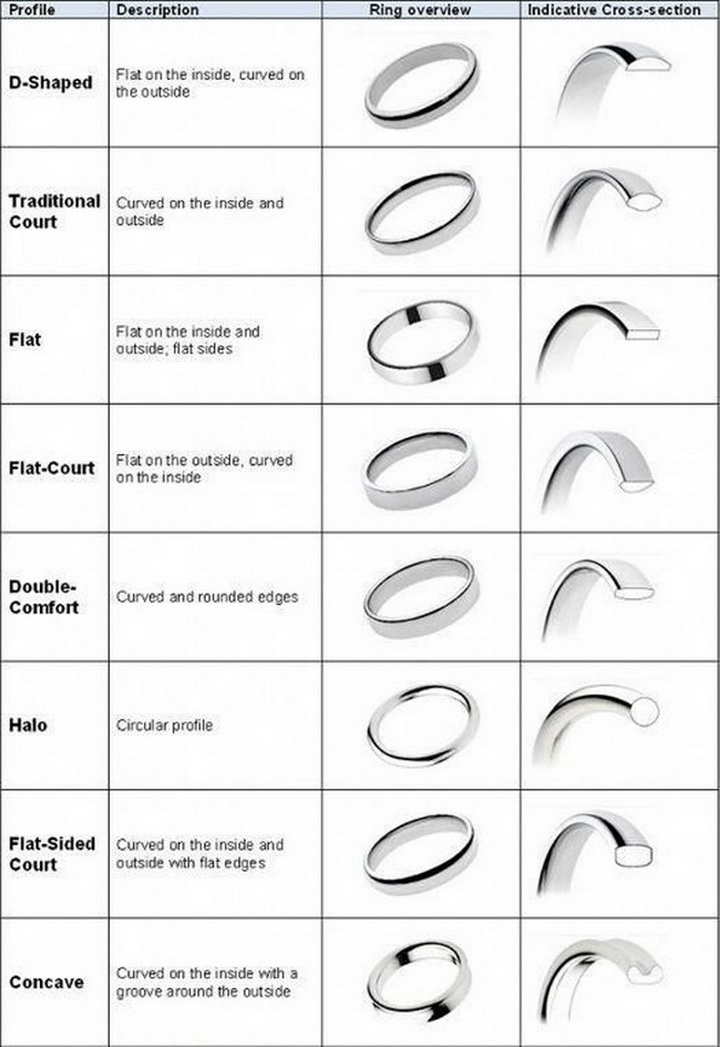 | Profile | Description | Ring overview | Indicative Cross-section |
|---|---|---|---|
| D-Shaped | Flat on the inside, curved on the outside | | |
| Traditional Court | Curved on the inside and outside | | |
| Flat | Flat on the inside and outside; flat sides | | |
| Flat-Court | Flat on the outside, curved on the inside | | |
| Double-Comfort | Curved and rounded edges | | |
| Halo | Circular profile | | |
| Flat-Sided Court | Curved on the inside and outside with flat edges | | |
| Concave | Curved on the inside with a groove around the outside | | |